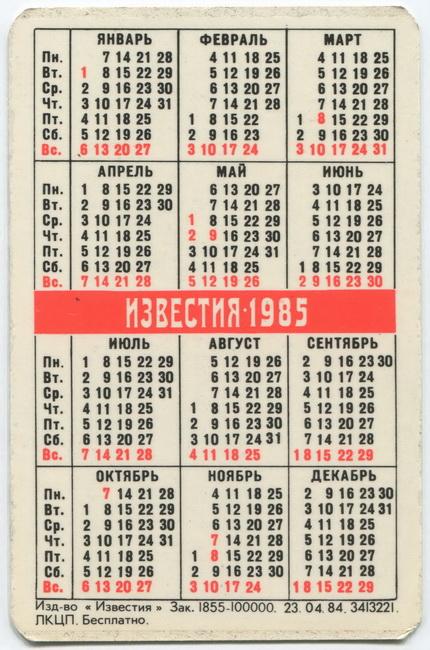 | | ЯНВАРЬ | ФЕВРАЛЬ | МАРТ |
|---|---|---|---|
| Пн. | 7 14 21 28 | 4 11 18 25 | 4 11 18 25 |
| Вт. | 1 8 15 22 29 | 5 12 19 26 | 5 12 19 26 |
| Ср. | 2 9 16 23 30 | 6 13 20 27 | 6 13 20 27 |
| Чт. | 3 10 17 24 31 | 7 14 21 28 | 7 14 21 28 |
| Пт. | 4 11 18 25 | 1 8 15 22 | 1 8 15 22 29 |
| Сб. | 5 12 19 26 | 2 9 16 23 | 2 9 16 23 30 |
| Вс. | 6 13 20 27 | 3 10 17 24 | 3 10 17 24 31 |

| | АПРЕЛЬ | МАЙ | ИЮНЬ |
|---|---|---|---|
| Пн. | 1 8 15 22 29 | 6 13 20 27 | 3 10 17 24 |
| Вт. | 2 9 16 23 30 | 7 14 21 28 | 4 11 18 25 |
| Ср. | 3 10 17 24 | 1 8 15 22 29 | 5 12 19 26 |
| Чт. | 4 11 18 25 | 2 9 16 23 30 | 6 13 20 27 |
| Пт. | 5 12 19 26 | 3 10 17 24 31 | 7 14 21 28 |
| Сб. | 6 13 20 27 | 4 11 18 25 | 1 8 15 22 29 |
| Вс. | 7 14 21 28 | 5 12 19 26 | 2 9 16 23 30 |

ИЗВЕСТИЯ·1985

| | ИЮЛЬ | АВГУСТ | СЕНТЯБРЬ |
|---|---|---|---|
| Пн. | 1 8 15 22 29 | 5 12 19 26 | 2 9 16 23 30 |
| Вт. | 2 9 16 23 30 | 6 13 20 27 | 3 10 17 24 |
| Ср. | 3 10 17 24 31 | 7 14 21 28 | 4 11 18 25 |
| Чт. | 4 11 18 25 | 1 8 15 22 29 | 5 12 19 26 |
| Пт. | 5 12 19 26 | 2 9 16 23 30 | 6 13 20 27 |
| Сб. | 6 13 20 27 | 3 10 17 24 31 | 7 14 21 28 |
| Вс. | 7 14 21 28 | 4 11 18 25 | 1 8 15 22 29 |

| | ОКТЯБРЬ | НОЯБРЬ | ДЕКАБРЬ |
|---|---|---|---|
| Пн. | 7 14 21 28 | 4 11 18 25 | 2 9 16 23 30 |
| Вт. | 1 8 15 22 29 | 5 12 19 26 | 3 10 17 24 31 |
| Ср. | 2 9 16 23 30 | 6 13 20 27 | 4 11 18 25 |
| Чт. | 3 10 17 24 31 | 7 14 21 28 | 5 12 19 26 |
| Пт. | 4 11 18 25 | 1 8 15 22 29 | 6 13 20 27 |
| Сб. | 5 12 19 26 | 2 9 16 23 30 | 7 14 21 28 |
| Вс. | 6 13 20 27 | 3 10 17 24 | 1 8 15 22 29 |

Изд-во « Известия » Зак. 1855-100000. 23. 04. 84. 3413221. ЛКЦП. Бесплатно.